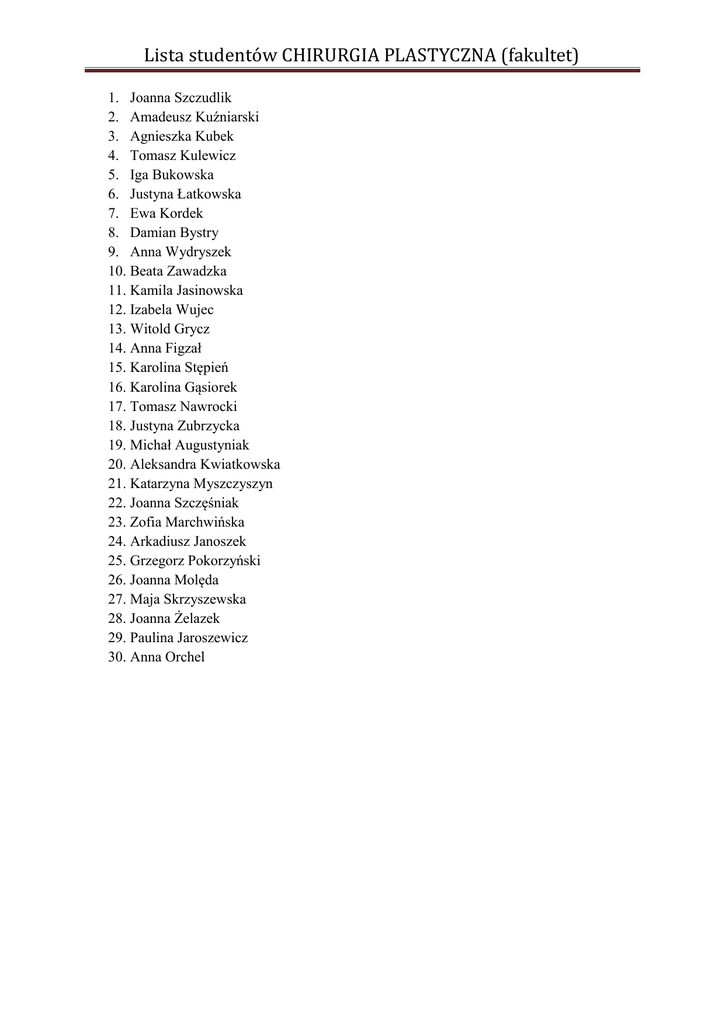 Lista studentów CHIRURGIA PLASTYCZNA (fakultet)

1. Joanna Szczudlik
2. Amadeusz Kuźniarski
3. Agnieszka Kubek
4. Tomasz Kulewicz
5. Iga Bukowska
6. Justyna Łatkowska
7. Ewa Kordek
8. Damian Bystry
9. Anna Wydryszek
10. Beata Zawadzka
11. Kamila Jasinowska
12. Izabela Wujec
13. Witold Grycz
14. Anna Figzał
15. Karolina Stępień
16. Karolina Gąsiorek
17. Tomasz Nawrocki
18. Justyna Zubrzycka
19. Michał Augustyniak
20. Aleksandra Kwiatkowska
21. Katarzyna Myszczyszyn
22. Joanna Szczęśniak
23. Zofia Marchwińska
24. Arkadiusz Janoszek
25. Grzegorz Pokorzyński
26. Joanna Molęda
27. Maja Skrzyszewska
28. Joanna Żelazek
29. Paulina Jaroszewicz
30. Anna Orchel